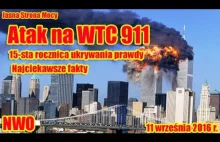 Jasna Strona Mocy

Atak na WTC 911

15-sta rocznica ukrywania prawdy

Najciekawsze fakty

NWO

11 września 2016 r.